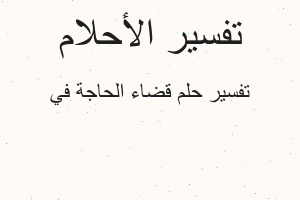 تفسير الأحلام

تفسير حلم قضاء الحاجة في